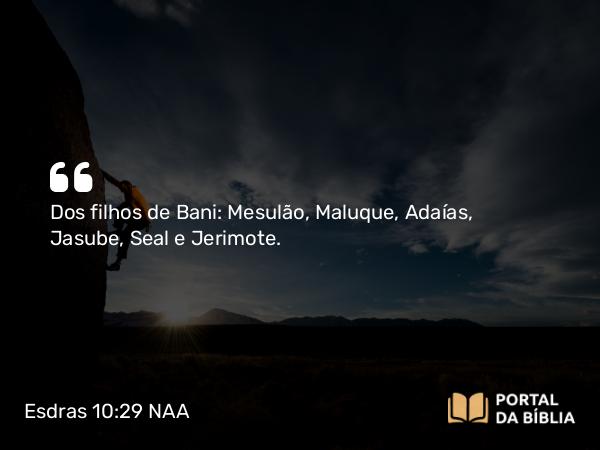 Dos filhos de Bani: Mesulão, Maluque, Adaías, Jasube, Seal e Jerimote.

Esdras 10:29 NAA

PORTAL DA BÍBLIA